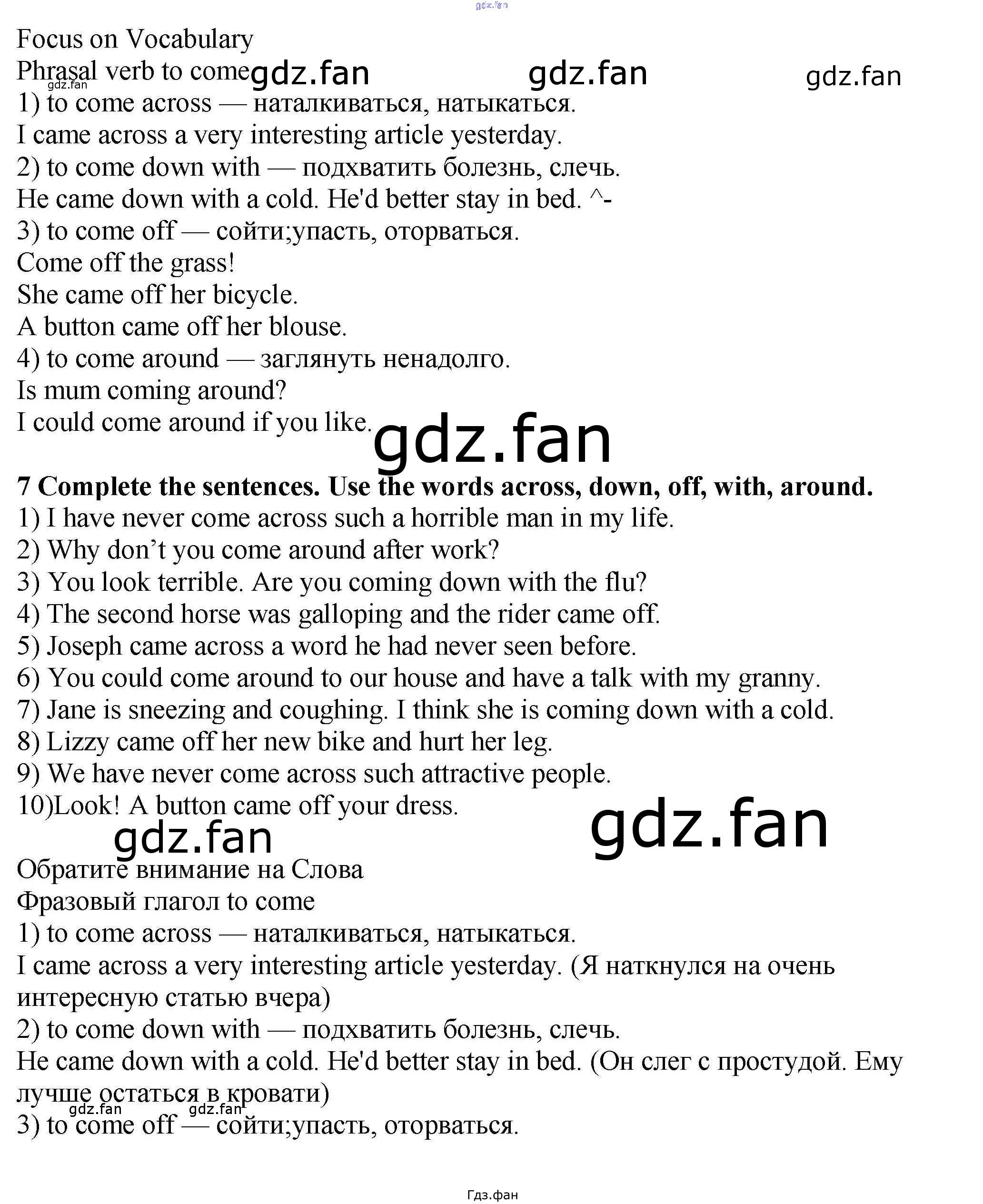 Focus on Vocabulary
Phrasal verb to come

1) to come across — наталкиваться, натыкаться.
I came across a very interesting article yesterday.
2) to come down with — подхватить болезнь, слечь.
He came down with a cold. He'd better stay in bed. ^-
3) to come off — сойти;упасть, оторваться.
Come off the grass!
She came off her bicycle.
A button came off her blouse.
4) to come around — заглянуть ненадолго.
Is mum coming around?
I could come around if you like.

7 Complete the sentences. Use the words across, down, off, with, around.
1) I have never come across such a horrible man in my life.
2) Why don't you come around after work?
3) You look terrible. Are you coming down with the flu?
4) The second horse was galloping and the rider came off.
5) Joseph came across a word he had never seen before.
6) You could come around to our house and have a talk with my granny.
7) Jane is sneezing and coughing. I think she is coming down with a cold.
8) Lizzy came off her new bike and hurt her leg.
9) We have never come across such attractive people.
10)Look! A button came off your dress.

Обратите внимание на Слова
Фразовый глагол to come
1) to come across — наталкиваться, натыкаться.
I came across a very interesting article yesterday. (Я наткнулся на очень интересную статью вчера)
2) to come down with — подхватить болезнь, слечь.
He came down with a cold. He'd better stay in bed. (Он слег с простудой. Ему лучше остаться в кровати)
3) to come off — сойти;упасть, оторваться.

Гдз.фан

gdz.fan